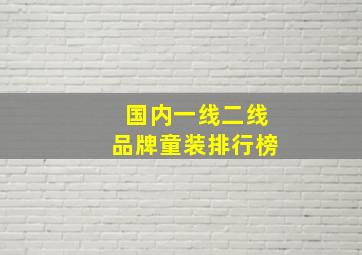 国内一线二线
品牌童装排行榜